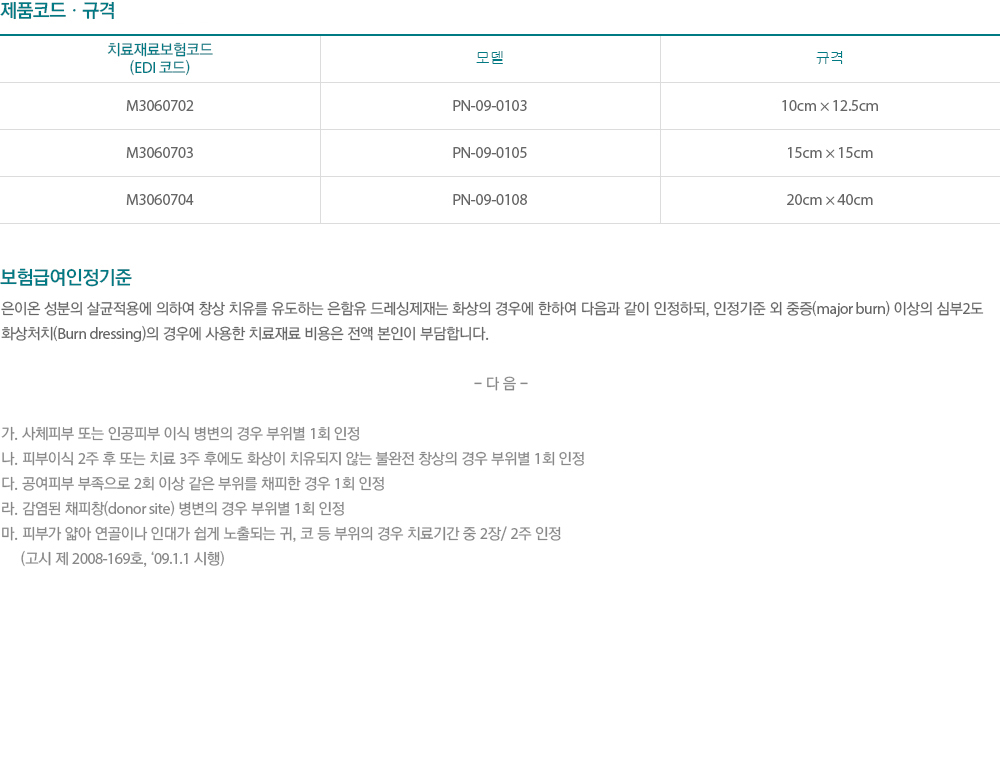 제품코드 · 규격

| 치료재료보험코드 (EDI 코드) | 모델 | 규격 |
|---|---|---|
| M3060702 | PN-09-0103 | 10cm × 12.5cm |
| M3060703 | PN-09-0105 | 15cm × 15cm |
| M3060704 | PN-09-0108 | 20cm × 40cm |

보험급여인정기준

은이온 성분의 살균적용에 의하여 창상 치유를 유도하는 은함유 드레싱제재는 화상의 경우에 한하여 다음과 같이 인정하되, 인정기준 외 중증(major burn) 이상의 심부2도 화상처치(Burn dressing)의 경우에 사용한 치료재료 비용은 전액 본인이 부담합니다.

- 다 음 -

가. 사체피부 또는 인공피부 이식 병변의 경우 부위별 1회 인정
나. 피부이식 2주 후 또는 치료 3주 후에도 화상이 치유되지 않는 불완전 창상의 경우 부위별 1회 인정
다. 공여피부 부족으로 2회 이상 같은 부위를 채피한 경우 1회 인정
라. 감염된 채피창(donor site) 병변의 경우 부위별 1회 인정
마. 피부가 얇아 연골이나 인대가 쉽게 노출되는 귀, 코 등 부위의 경우 치료기간 중 2장/ 2주 인정
(고시 제 2008-169호, '09.1.1 시행)